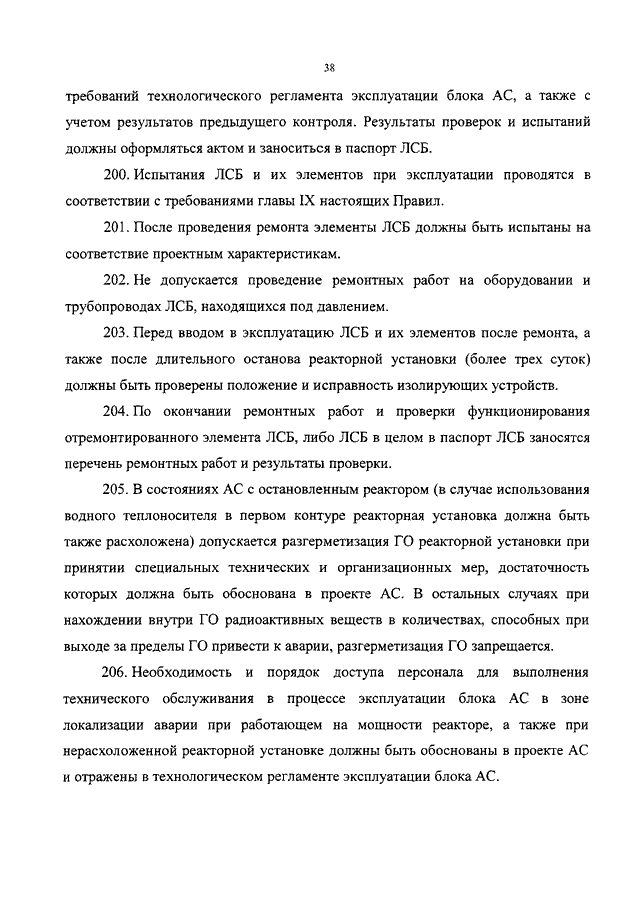 38

требований технологического регламента эксплуатации блока АС, а также с учетом результатов предыдущего контроля. Результаты проверок и испытаний должны оформляться актом и заноситься в паспорт ЛСБ.

200. Испытания ЛСБ и их элементов при эксплуатации проводятся в соответствии с требованиями главы IX настоящих Правил.

201. После проведения ремонта элементы ЛСБ должны быть испытаны на соответствие проектным характеристикам.

202. Не допускается проведение ремонтных работ на оборудовании и трубопроводах ЛСБ, находящихся под давлением.

203. Перед вводом в эксплуатацию ЛСБ и их элементов после ремонта, а также после длительного останова реакторной установки (более трех суток) должны быть проверены положение и исправность изолирующих устройств.

204. По окончании ремонтных работ и проверки функционирования отремонтированного элемента ЛСБ, либо ЛСБ в целом в паспорт ЛСБ заносятся перечень ремонтных работ и результаты проверки.

205. В состояниях АС с остановленным реактором (в случае использования водного теплоносителя в первом контуре реакторная установка должна быть также расхоложена) допускается разгерметизация ГО реакторной установки при принятии специальных технических и организационных мер, достаточность которых должна быть обоснована в проекте АС. В остальных случаях при нахождении внутри ГО радиоактивных веществ в количествах, способных при выходе за пределы ГО привести к аварии, разгерметизация ГО запрещается.

206. Необходимость и порядок доступа персонала для выполнения технического обслуживания в процессе эксплуатации блока АС в зоне локализации аварии при работающем на мощности реакторе, а также при нерасхоложенной реакторной установке должны быть обоснованы в проекте АС и отражены в технологическом регламенте эксплуатации блока АС.